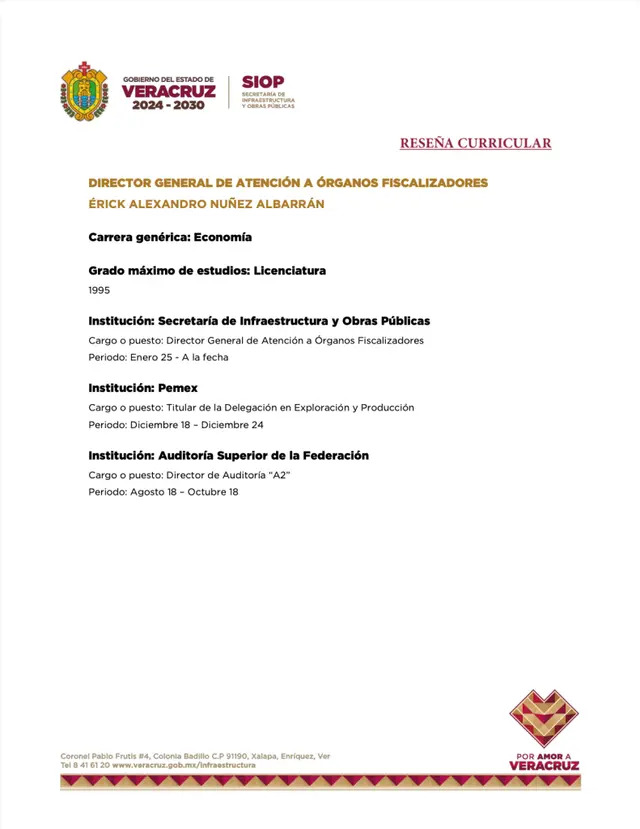 GOBIERNO DEL ESTADO DE
VERACRUZ
2024 - 2030

SIOP
SECRETARÍA DE INFRAESTRUCTURA Y OBRAS PÚBLICAS

RESEÑA CURRICULAR

DIRECTOR GENERAL DE ATENCIÓN A ÓRGANOS FISCALIZADORES
ÉRICK ALEXANDRO NUÑEZ ALBARRÁN

Carrera genérica: Economía

Grado máximo de estudios: Licenciatura
1995

Institución: Secretaría de Infraestructura y Obras Públicas
Cargo o puesto: Director General de Atención a Órganos Fiscalizadores
Periodo: Enero 25 - A la fecha

Institución: Pemex
Cargo o puesto: Titular de la Delegación en Exploración y Producción
Periodo: Diciembre 18 – Diciembre 24

Institución: Auditoría Superior de la Federación
Cargo o puesto: Director de Auditoría "A2"
Periodo: Agosto 18 – Octubre 18

Coronel Pablo Frutis #4, Colonia Badillo C.P 91190, Xalapa, Enríquez, Ver
Tel 8 41 61 20 www.veracruz.gob.mx/infraestructura

POR AMOR A
VERACRUZ